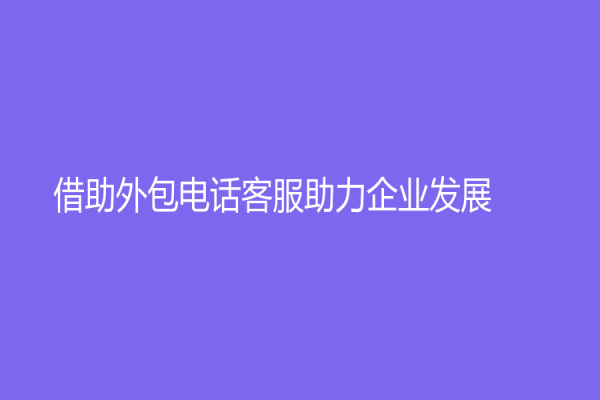 借助外包电话客服助力企业发展